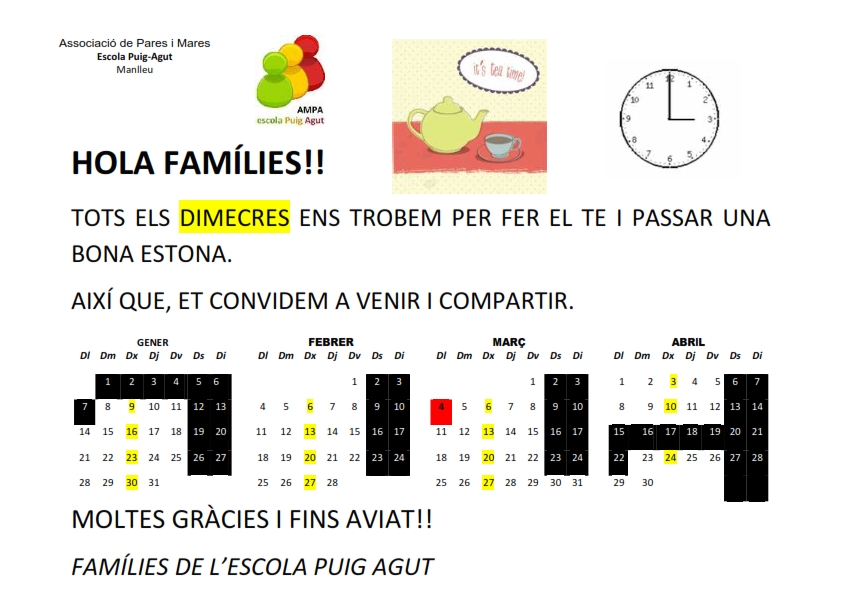 Associació de Pares i Mares
Escola Puig-Agut
Manlleu

AMPA
escola Puig Agut

it's tea time!

12 1 2 3 4 5 6 7 8 9 10 11

HOLA FAMÍLIES!!

TOTS ELS DIMECRES ENS TROBEM PER FER EL TE I PASSAR UNA BONA ESTONA.

AIXÍ QUE, ET CONVIDEM A VENIR I COMPARTIR.

GENER

| Dl | Dm | Dx | Dj | Dv | Ds | Di |
|---|---|---|---|---|---|---|
| | 1 | 2 | 3 | 4 | 5 | 6 |
| 7 | 8 | 9 | 10 | 11 | 12 | 13 |
| 14 | 15 | 16 | 17 | 18 | 19 | 20 |
| 21 | 22 | 23 | 24 | 25 | 26 | 27 |
| 28 | 29 | 30 | 31 | | | |

FEBRER

| Dl | Dm | Dx | Dj | Dv | Ds | Di |
|---|---|---|---|---|---|---|
| | | | | 1 | 2 | 3 |
| 4 | 5 | 6 | 7 | 8 | 9 | 10 |
| 11 | 12 | 13 | 14 | 15 | 16 | 17 |
| 18 | 19 | 20 | 21 | 22 | 23 | 24 |
| 25 | 26 | 27 | 28 | | | |

MARÇ

| Dl | Dm | Dx | Dj | Dv | Ds | Di |
|---|---|---|---|---|---|---|
| | | | | 1 | 2 | 3 |
| 4 | 5 | 6 | 7 | 8 | 9 | 10 |
| 11 | 12 | 13 | 14 | 15 | 16 | 17 |
| 18 | 19 | 20 | 21 | 22 | 23 | 24 |
| 25 | 26 | 27 | 28 | 29 | 30 | 31 |

ABRIL

| Dl | Dm | Dx | Dj | Dv | Ds | Di |
|---|---|---|---|---|---|---|
| 1 | 2 | 3 | 4 | 5 | 6 | 7 |
| 8 | 9 | 10 | 11 | 12 | 13 | 14 |
| 15 | 16 | 17 | 18 | 19 | 20 | 21 |
| 22 | 23 | 24 | 25 | 26 | 27 | 28 |
| 29 | 30 | | | | | |

MOLTES GRÀCIES I FINS AVIAT!!

FAMÍLIES DE L'ESCOLA PUIG AGUT